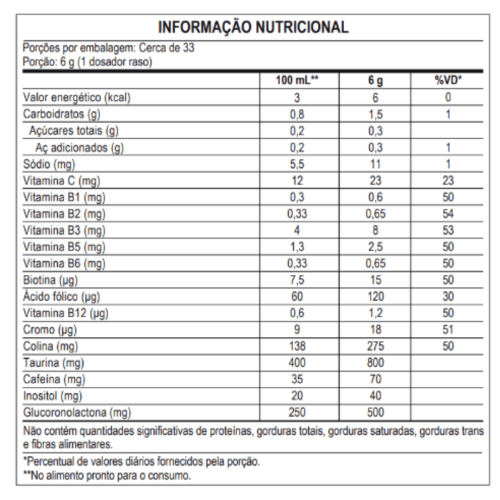 INFORMAÇÃO NUTRICIONAL

Porções por embalagem: Cerca de 33
Porção: 6 g (1 dosador raso)

| | 100 mL** | 6 g | %VD* |
|---|---|---|---|
| Valor energético (kcal) | 3 | 6 | 0 |
| Carboidratos (g) | 0,8 | 1,5 | 1 |
| Açúcares totais (g) | 0,2 | 0,3 | |
| Aç adicionados (g) | 0,2 | 0,3 | 1 |
| Sódio (mg) | 5,5 | 11 | 1 |
| Vitamina C (mg) | 12 | 23 | 23 |
| Vitamina B1 (mg) | 0,3 | 0,6 | 50 |
| Vitamina B2 (mg) | 0,33 | 0,65 | 54 |
| Vitamina B3 (mg) | 4 | 8 | 53 |
| Vitamina B5 (mg) | 1,3 | 2,5 | 50 |
| Vitamina B6 (mg) | 0,33 | 0,65 | 50 |
| Biotina (µg) | 7,5 | 15 | 50 |
| Ácido fólico (µg) | 60 | 120 | 30 |
| Vitamina B12 (µg) | 0,6 | 1,2 | 50 |
| Cromo (µg) | 9 | 18 | 51 |
| Colina (mg) | 138 | 275 | 50 |
| Taurina (mg) | 400 | 800 | |
| Cafeína (mg) | 35 | 70 | |
| Inositol (mg) | 20 | 40 | |
| Glucoronolactona (mg) | 250 | 500 | |

Não contém quantidades significativas de proteínas, gorduras totais, gorduras saturadas, gorduras trans e fibras alimentares.

*Percentual de valores diários fornecidos pela porção.
**No alimento pronto para o consumo.